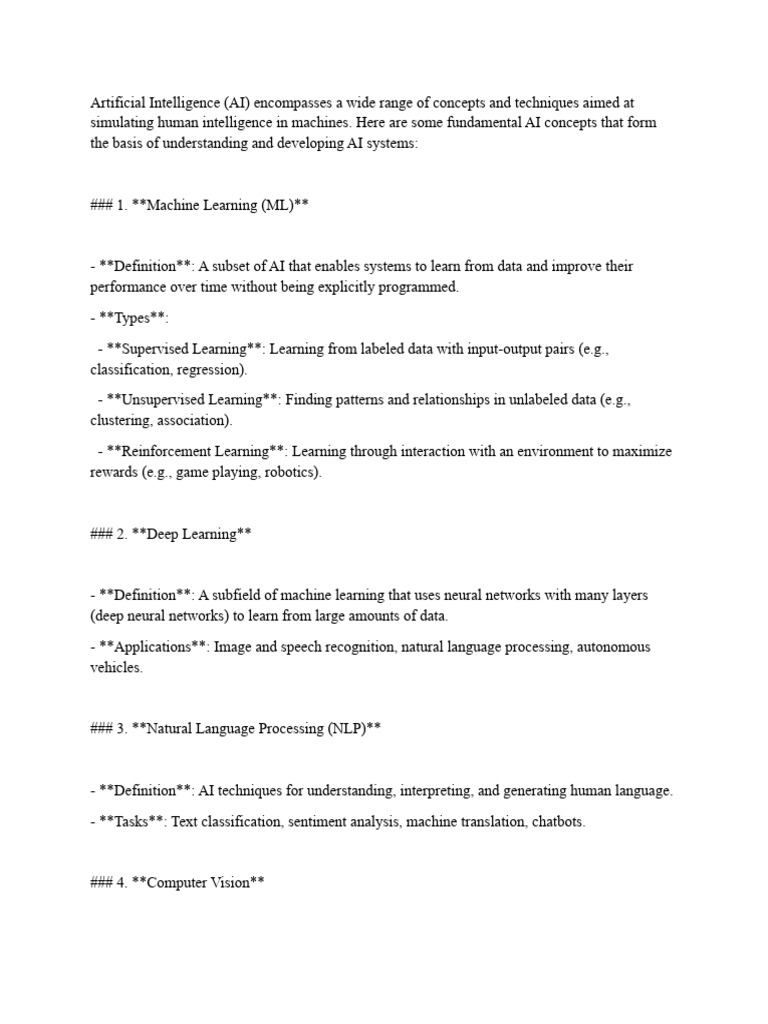 Artificial Intelligence (AI) encompasses a wide range of concepts and techniques aimed at simulating human intelligence in machines. Here are some fundamental AI concepts that form the basis of understanding and developing AI systems:

### 1. **Machine Learning (ML)**

- **Definition**: A subset of AI that enables systems to learn from data and improve their performance over time without being explicitly programmed.

- **Types**:

  - **Supervised Learning**: Learning from labeled data with input-output pairs (e.g., classification, regression).

  - **Unsupervised Learning**: Finding patterns and relationships in unlabeled data (e.g., clustering, association).

  - **Reinforcement Learning**: Learning through interaction with an environment to maximize rewards (e.g., game playing, robotics).

### 2. **Deep Learning**

- **Definition**: A subfield of machine learning that uses neural networks with many layers (deep neural networks) to learn from large amounts of data.

- **Applications**: Image and speech recognition, natural language processing, autonomous vehicles.

### 3. **Natural Language Processing (NLP)**

- **Definition**: AI techniques for understanding, interpreting, and generating human language.

- **Tasks**: Text classification, sentiment analysis, machine translation, chatbots.

### 4. **Computer Vision**